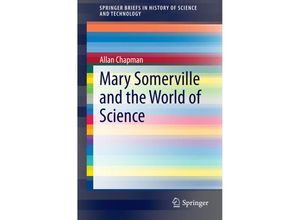 SPRINGER BRIEFS IN HISTORY OF SCIENCE AND TECHNOLOGY

Allan Chapman

Mary Somerville and the World of Science

Springer